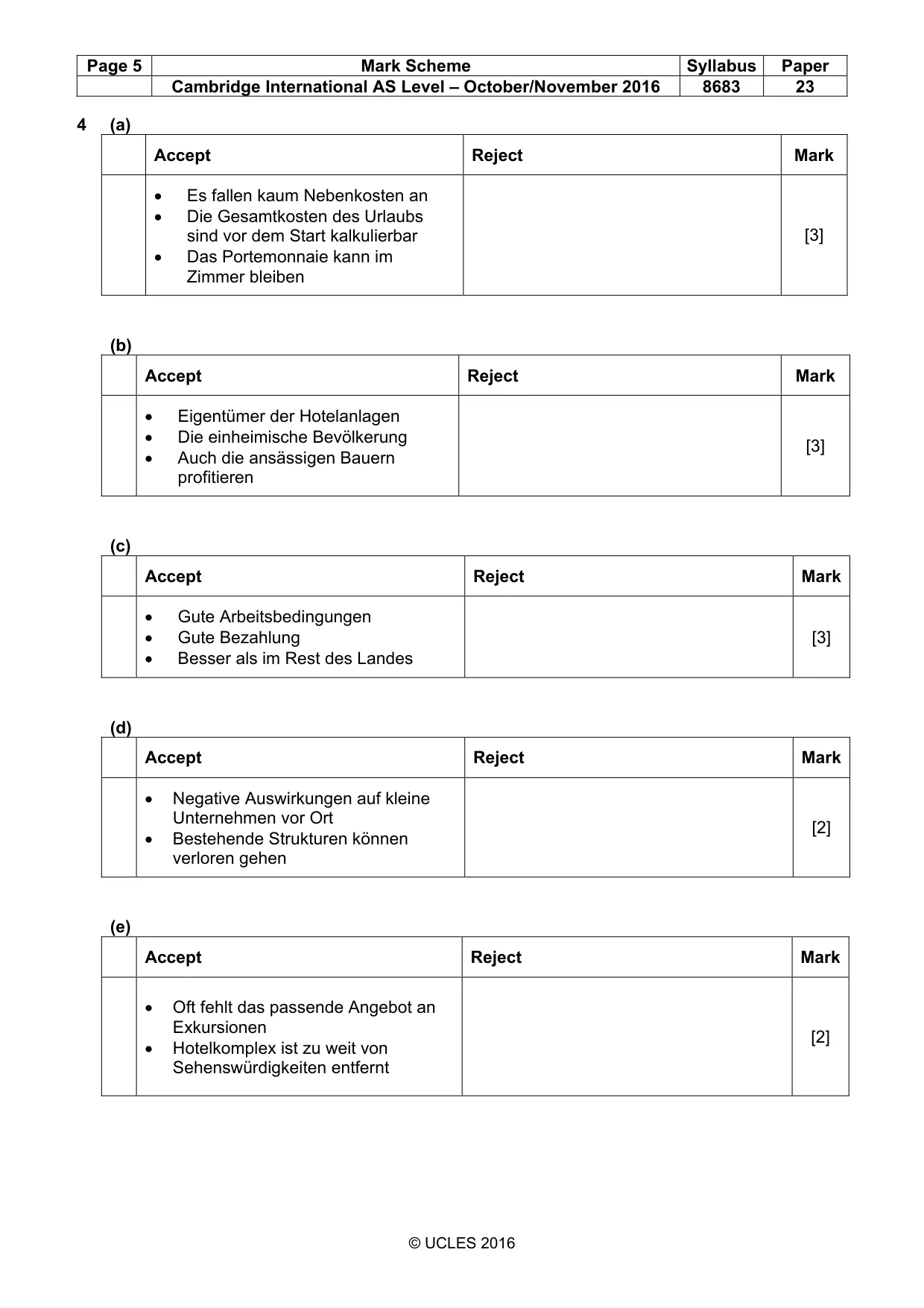 | Page 5 | Mark Scheme | Syllabus | Paper |
|---|---|---|---|
| | Cambridge International AS Level – October/November 2016 | 8683 | 23 |

4 (a)

| | Accept | Reject | Mark |
|---|---|---|---|
| | • Es fallen kaum Nebenkosten an • Die Gesamtkosten des Urlaubs sind vor dem Start kalkulierbar • Das Portemonnaie kann im Zimmer bleiben | | [3] |

(b)

| | Accept | Reject | Mark |
|---|---|---|---|
| | • Eigentümer der Hotelanlagen • Die einheimische Bevölkerung • Auch die ansässigen Bauern profitieren | | [3] |

(c)

| | Accept | Reject | Mark |
|---|---|---|---|
| | • Gute Arbeitsbedingungen • Gute Bezahlung • Besser als im Rest des Landes | | [3] |

(d)

| | Accept | Reject | Mark |
|---|---|---|---|
| | • Negative Auswirkungen auf kleine Unternehmen vor Ort • Bestehende Strukturen können verloren gehen | | [2] |

(e)

| | Accept | Reject | Mark |
|---|---|---|---|
| | • Oft fehlt das passende Angebot an Exkursionen • Hotelkomplex ist zu weit von Sehenswürdigkeiten entfernt | | [2] |

© UCLES 2016